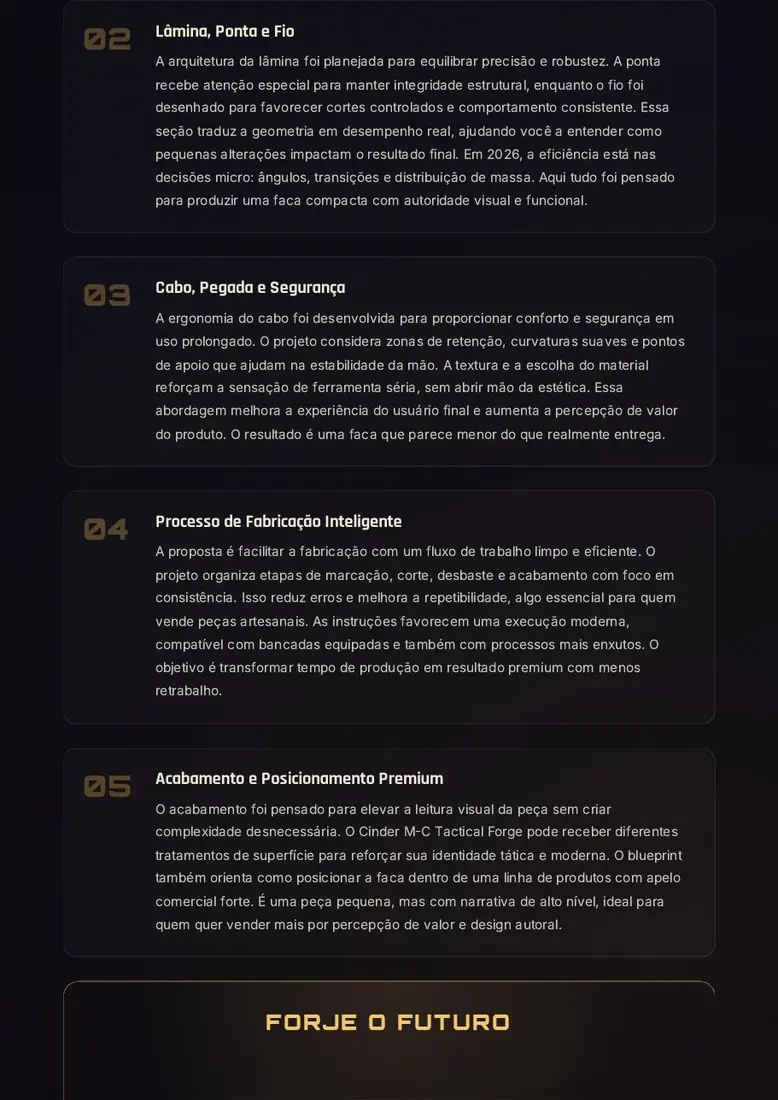 02

Lâmina, Ponta e Fio

A arquitetura da lâmina foi planejada para equilibrar precisão e robustez. A ponta recebe atenção especial para manter integridade estrutural, enquanto o fio foi desenhado para favorecer cortes controlados e comportamento consistente. Essa seção traduz a geometria em desempenho real, ajudando você a entender como pequenas alterações impactam o resultado final. Em 2026, a eficiência está nas decisões micro: ângulos, transições e distribuição de massa. Aqui tudo foi pensado para produzir uma faca compacta com autoridade visual e funcional.

03

Cabo, Pegada e Segurança

A ergonomia do cabo foi desenvolvida para proporcionar conforto e segurança em uso prolongado. O projeto considera zonas de retenção, curvaturas suaves e pontos de apoio que ajudam na estabilidade da mão. A textura e a escolha do material reforçam a sensação de ferramenta séria, sem abrir mão da estética. Essa abordagem melhora a experiência do usuário final e aumenta a percepção de valor do produto. O resultado é uma faca que parece menor do que realmente entrega.

04

Processo de Fabricação Inteligente

A proposta é facilitar a fabricação com um fluxo de trabalho limpo e eficiente. O projeto organiza etapas de marcação, corte, desbaste e acabamento com foco em consistência. Isso reduz erros e melhora a repetibilidade, algo essencial para quem vende peças artesanais. As instruções favorecem uma execução moderna, compatível com bancadas equipadas e também com processos mais enxutos. O objetivo é transformar tempo de produção em resultado premium com menos retrabalho.

05

Acabamento e Posicionamento Premium

O acabamento foi pensado para elevar a leitura visual da peça sem criar complexidade desnecessária. O Cinder M-C Tactical Forge pode receber diferentes tratamentos de superfície para reforçar sua identidade tática e moderna. O blueprint também orienta como posicionar a faca dentro de uma linha de produtos com apelo comercial forte. É uma peça pequena, mas com narrativa de alto nível, ideal para quem quer vender mais por percepção de valor e design autoral.

FORJE O FUTURO